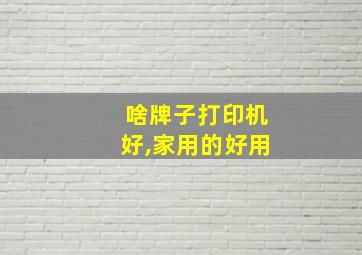 啥牌子打印机好,家用的好用